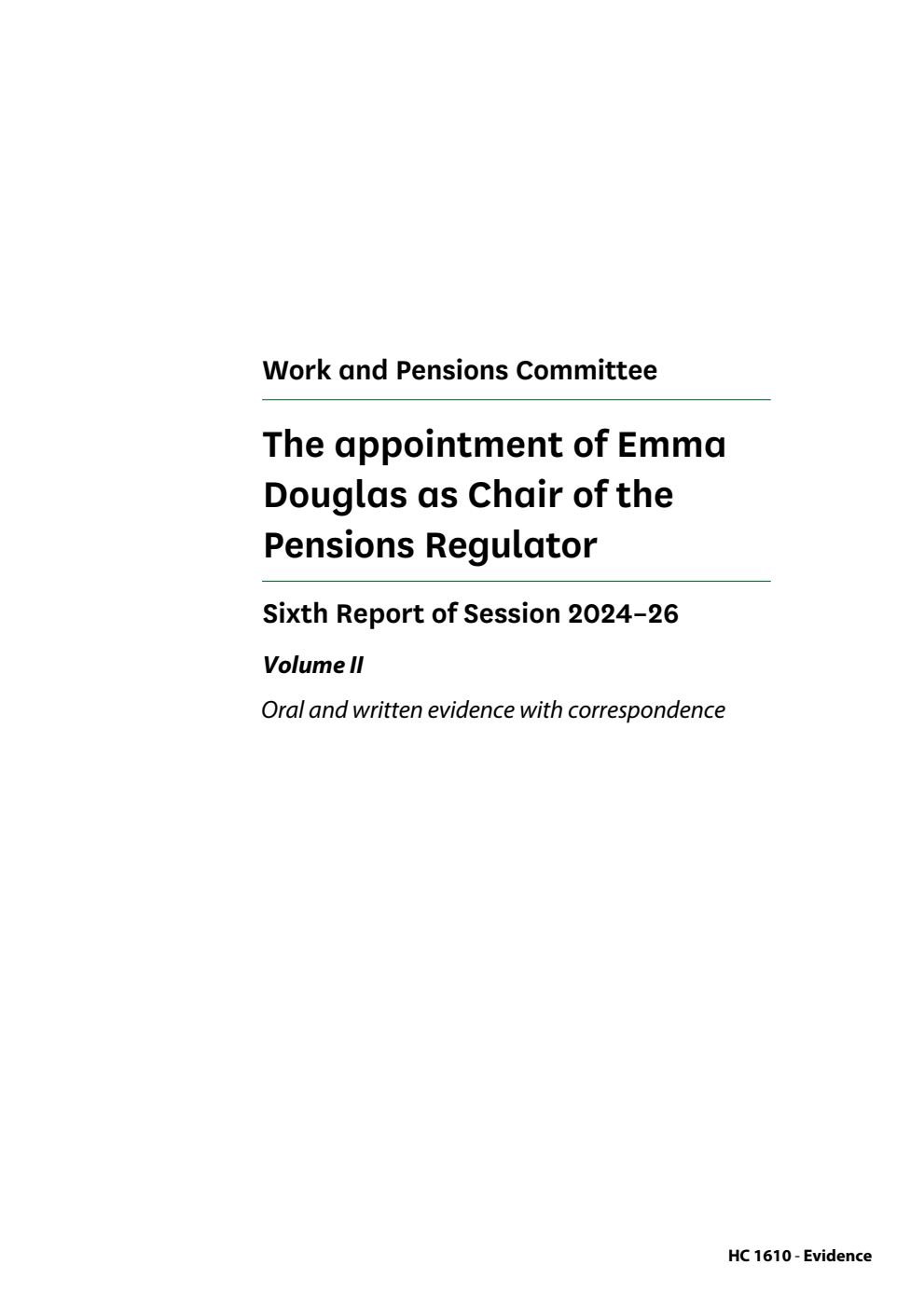 Work and Pensions Committee

The appointment of Emma Douglas as Chair of the Pensions Regulator

Sixth Report of Session 2024–26

Volume II

Oral and written evidence with correspondence

HC 1610 - Evidence